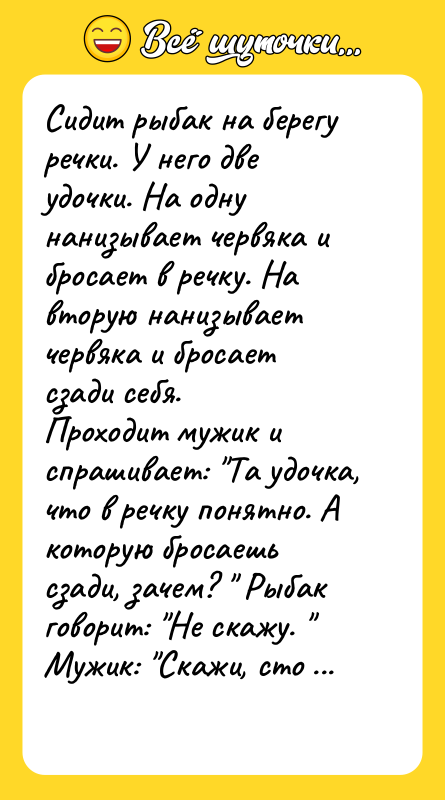 Всё шуточки...

Сидит рыбак на берегу речки. У него две удочки. На одну нанизывает червяка и бросает в речку. На вторую нанизывает червяка и бросает сзади себя.
Проходит мужик и спрашивает: "Та удочка, что в речку понятно. А которую бросаешь сзади, зачем? " Рыбак говорит: "Не скажу. "
Мужик: "Скажи, сто ...